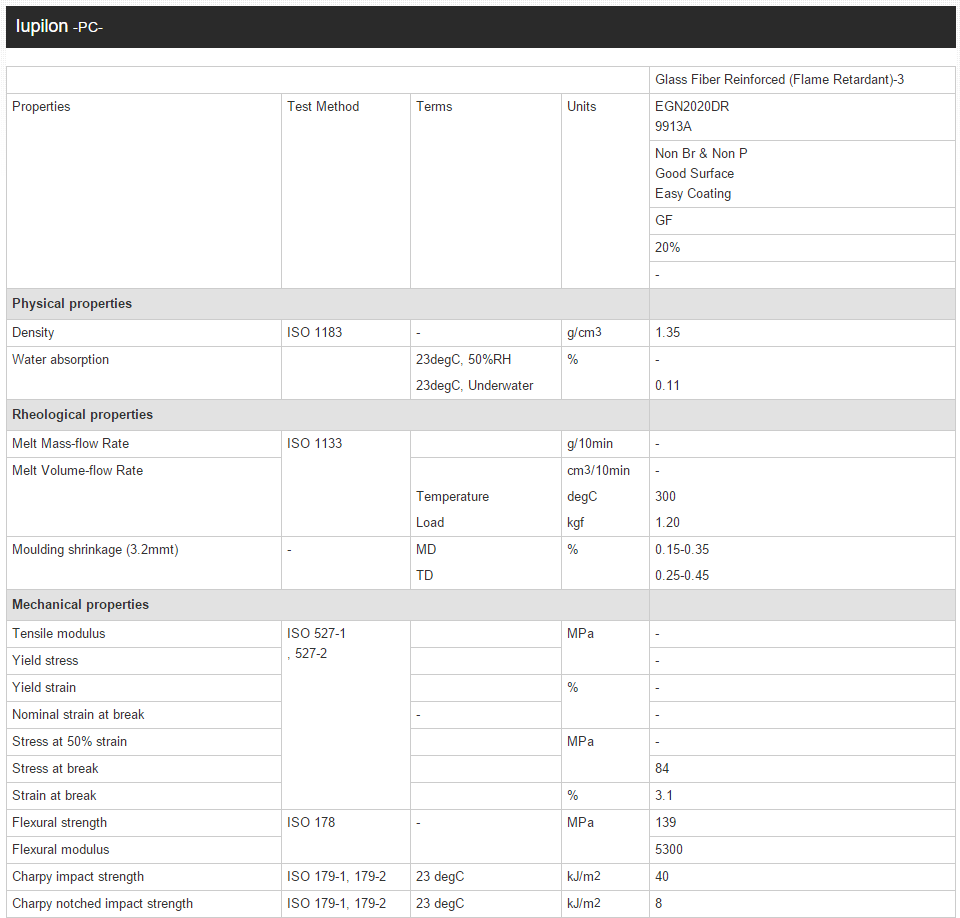 Iupilon -PC-

| | | | | Glass Fiber Reinforced (Flame Retardant)-3 |
|---|---|---|---|---|
| Properties | Test Method | Terms | Units | EGN2020DR 9913A |
| | | | | Non Br & Non P Good Surface Easy Coating |
| | | | | GF |
| | | | | 20% |
| | | | | - |
| **Physical properties** | | | | |
| Density | ISO 1183 | - | g/cm3 | 1.35 |
| Water absorption | | 23degC, 50%RH | % | - |
| | | 23degC, Underwater | | 0.11 |
| **Rheological properties** | | | | |
| Melt Mass-flow Rate | ISO 1133 | | g/10min | - |
| Melt Volume-flow Rate | | | cm3/10min | - |
| | | Temperature | degC | 300 |
| | | Load | kgf | 1.20 |
| Moulding shrinkage (3.2mmt) | - | MD | % | 0.15-0.35 |
| | | TD | | 0.25-0.45 |
| **Mechanical properties** | | | | |
| Tensile modulus | ISO 527-1 , 527-2 | | MPa | - |
| Yield stress | | | | - |
| Yield strain | | | % | - |
| Nominal strain at break | | - | | - |
| Stress at 50% strain | | | MPa | - |
| Stress at break | | | | 84 |
| Strain at break | | | % | 3.1 |
| Flexural strength | ISO 178 | - | MPa | 139 |
| Flexural modulus | | | | 5300 |
| Charpy impact strength | ISO 179-1, 179-2 | 23 degC | kJ/m2 | 40 |
| Charpy notched impact strength | ISO 179-1, 179-2 | 23 degC | kJ/m2 | 8 |